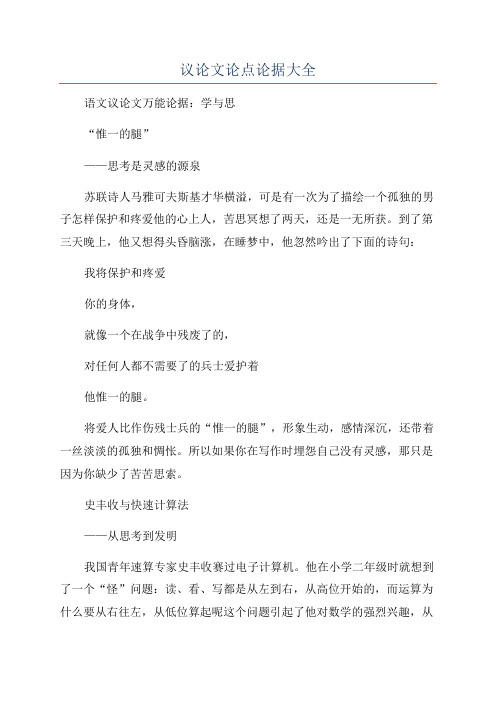 议论文论点论据大全

语文议论文万能论据：学与思

“惟一的腿”

——思考是灵感的源泉

苏联诗人马雅可夫斯基才华横溢，可是有一次为了描绘一个孤独的男子怎样保护和疼爱他的心上人，苦思冥想了两天，还是一无所获。到了第三天晚上，他又想得头昏脑涨，在睡梦中，他忽然吟出了下面的诗句：

我将保护和疼爱

你的身体，

就像一个在战争中残废了的，

对任何人都不需要了的兵士爱护着

他惟一的腿。

将爱人比作伤残士兵的“惟一的腿”，形象生动，感情深沉，还带着一丝淡淡的孤独和惆怅。所以如果你在写作时埋怨自己没有灵感，那只是因为你缺少了苦苦思索。

史丰收与快速计算法

——从思考到发明

我国青年速算专家史丰收赛过电子计算机。他在小学二年级时就想到了一个“怪”问题：读、看、写都是从左到右，从高位开始的，而运算为什么要从右往左，从低位算起呢这个问题引起了他对数学的强烈兴趣，从